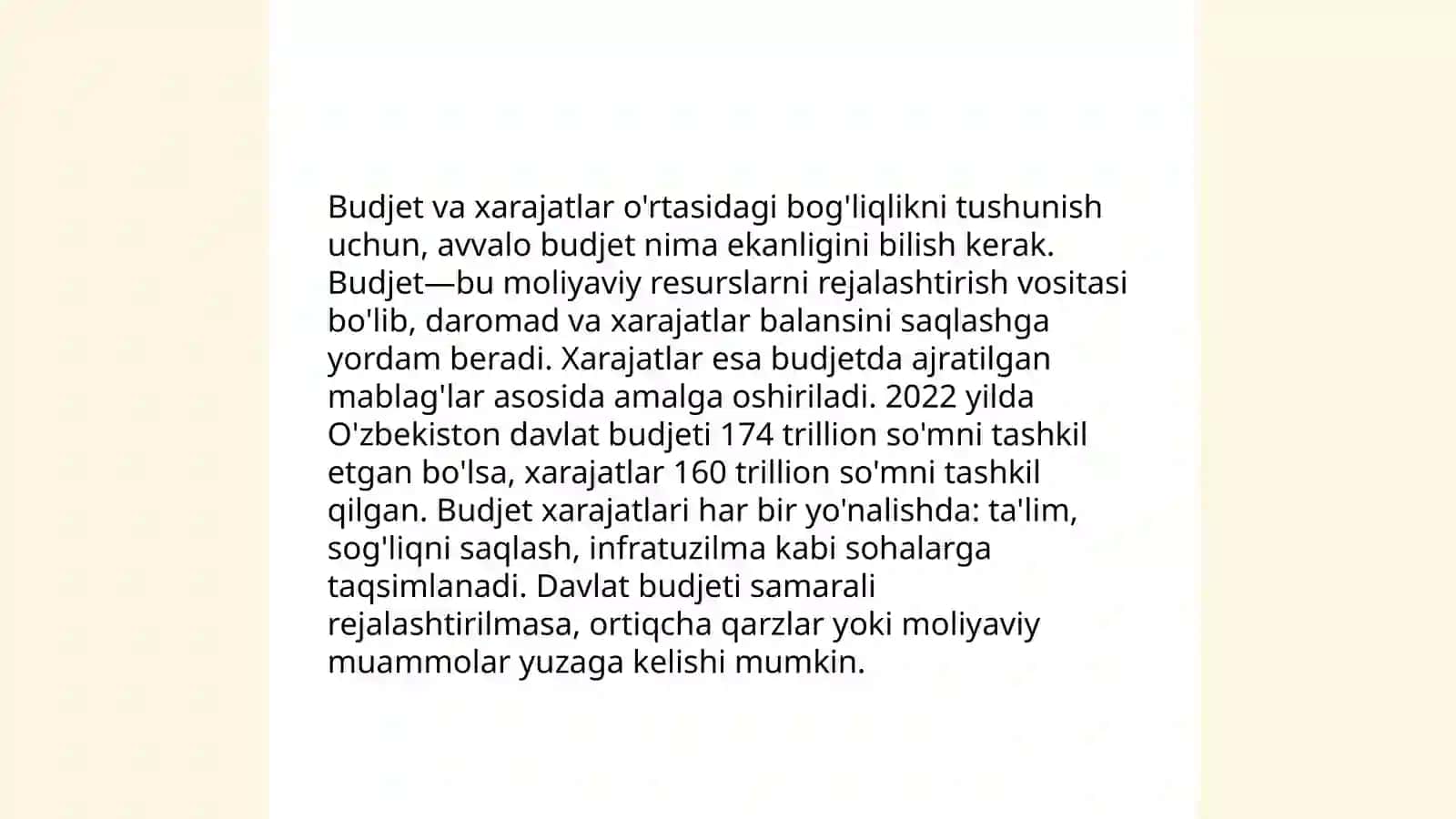 Budjet va xarajatlar o'rtasidagi bog'liqlikni tushunish uchun, avvalo budjet nima ekanligini bilish kerak. Budjet—bu moliyaviy resurslarni rejalashtirish vositasi bo'lib, daromad va xarajatlar balansini saqlashga yordam beradi. Xarajatlar esa budjetda ajratilgan mablag'lar asosida amalga oshiriladi. 2022 yilda O'zbekiston davlat budjeti 174 trillion so'mni tashkil etgan bo'lsa, xarajatlar 160 trillion so'mni tashkil qilgan. Budjet xarajatlari har bir yo'nalishda: ta'lim, sog'liqni saqlash, infratuzilma kabi sohalarga taqsimlanadi. Davlat budjeti samarali rejalashtirilmasa, ortiqcha qarzlar yoki moliyaviy muammolar yuzaga kelishi mumkin.